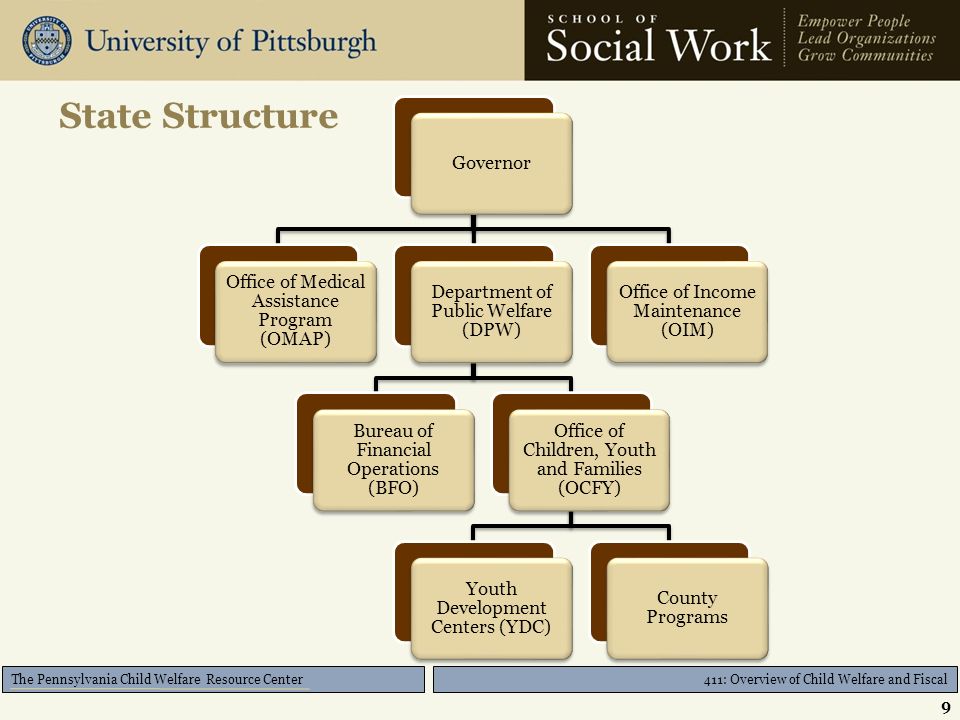 University of Pittsburgh

SCHOOL OF
Social Work

Empower People
Lead Organizations
Grow Communities

State Structure

Governor

Office of Medical Assistance Program (OMAP)

Department of Public Welfare (DPW)

Office of Income Maintenance (OIM)

Bureau of Financial Operations (BFO)

Office of Children, Youth and Families (OCFY)

Youth Development Centers (YDC)

County Programs

The Pennsylvania Child Welfare Resource Center

411: Overview of Child Welfare and Fiscal

9